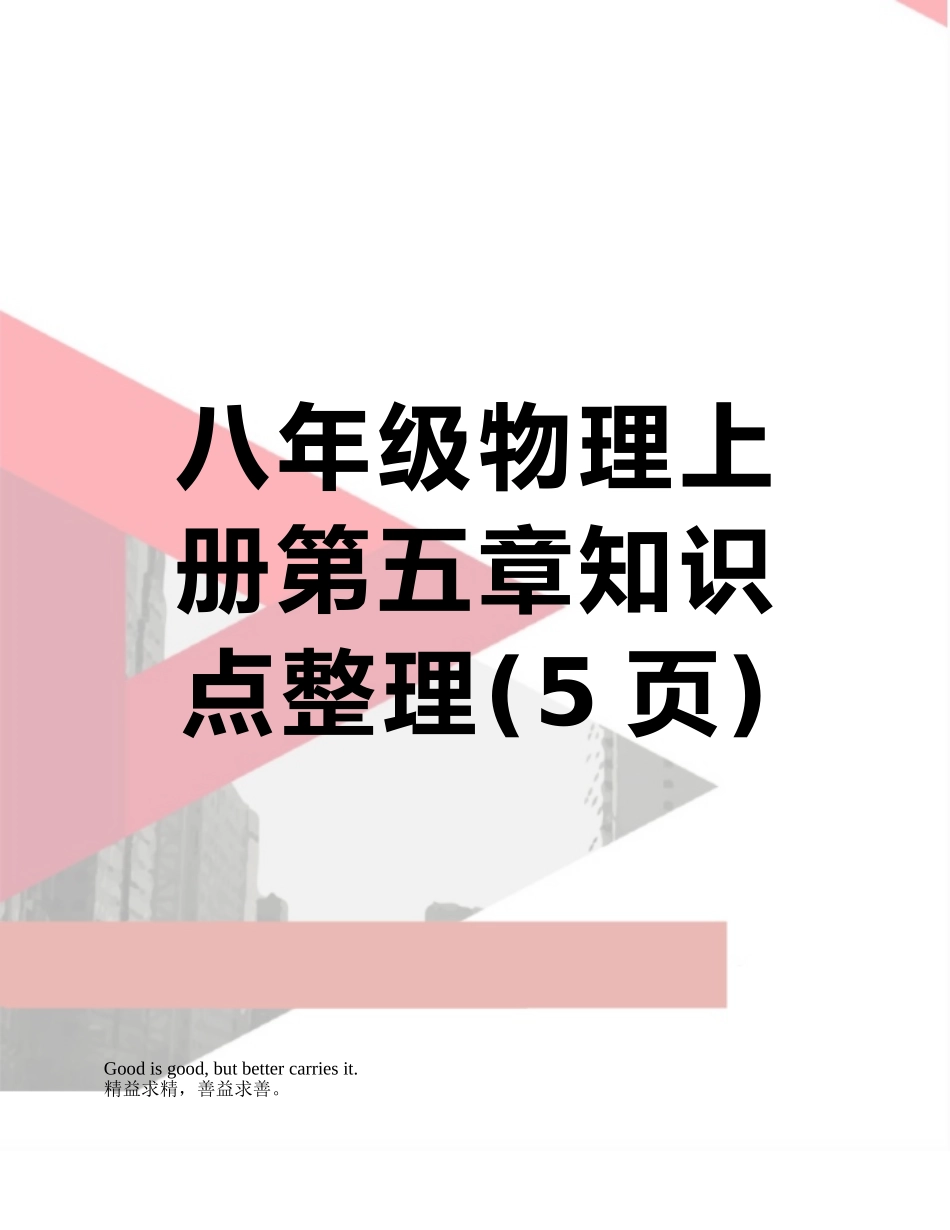 八年级物理上册第五章知识点整理(5 页)

Good is good, but better carries it.
精益求精，善益求善。